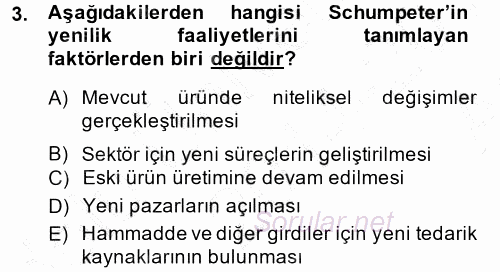 3. Aşağıdakilerden hangisi Schumpeter'in yenilik faaliyetlerini tanımlayan faktörlerden biri değildir?

A) Mevcut üründe niteliksel değişimler gerçekleştirilmesi

B) Sektör için yeni süreçlerin geliştirilmesi

C) Eski ürün üretimine devam edilmesi

D) Yeni pazarların açılması

E) Hammadde ve diğer girdiler için yeni tedarik kaynaklarının bulunması

Sorular.net